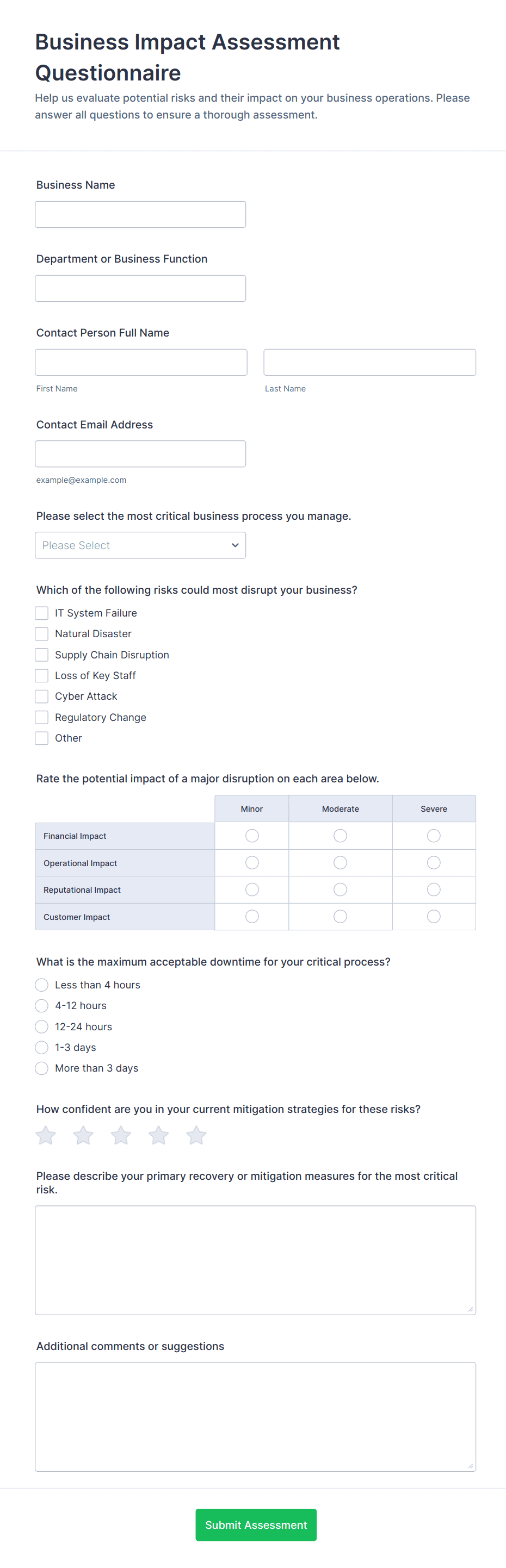 Business Impact Assessment Questionnaire

Help us evaluate potential risks and their impact on your business operations. Please answer all questions to ensure a thorough assessment.

Business Name

Department or Business Function

Contact Person Full Name

First Name

Last Name

Contact Email Address

example@example.com

Please select the most critical business process you manage.

Please Select

Which of the following risks could most disrupt your business?

IT System Failure
Natural Disaster
Supply Chain Disruption
Loss of Key Staff
Cyber Attack
Regulatory Change
Other

Rate the potential impact of a major disruption on each area below.

| | Minor | Moderate | Severe |
|---|---|---|---|
| Financial Impact | | | |
| Operational Impact | | | |
| Reputational Impact | | | |
| Customer Impact | | | |

What is the maximum acceptable downtime for your critical process?

Less than 4 hours
4-12 hours
12-24 hours
1-3 days
More than 3 days

How confident are you in your current mitigation strategies for these risks?

Please describe your primary recovery or mitigation measures for the most critical risk.

Additional comments or suggestions

Submit Assessment